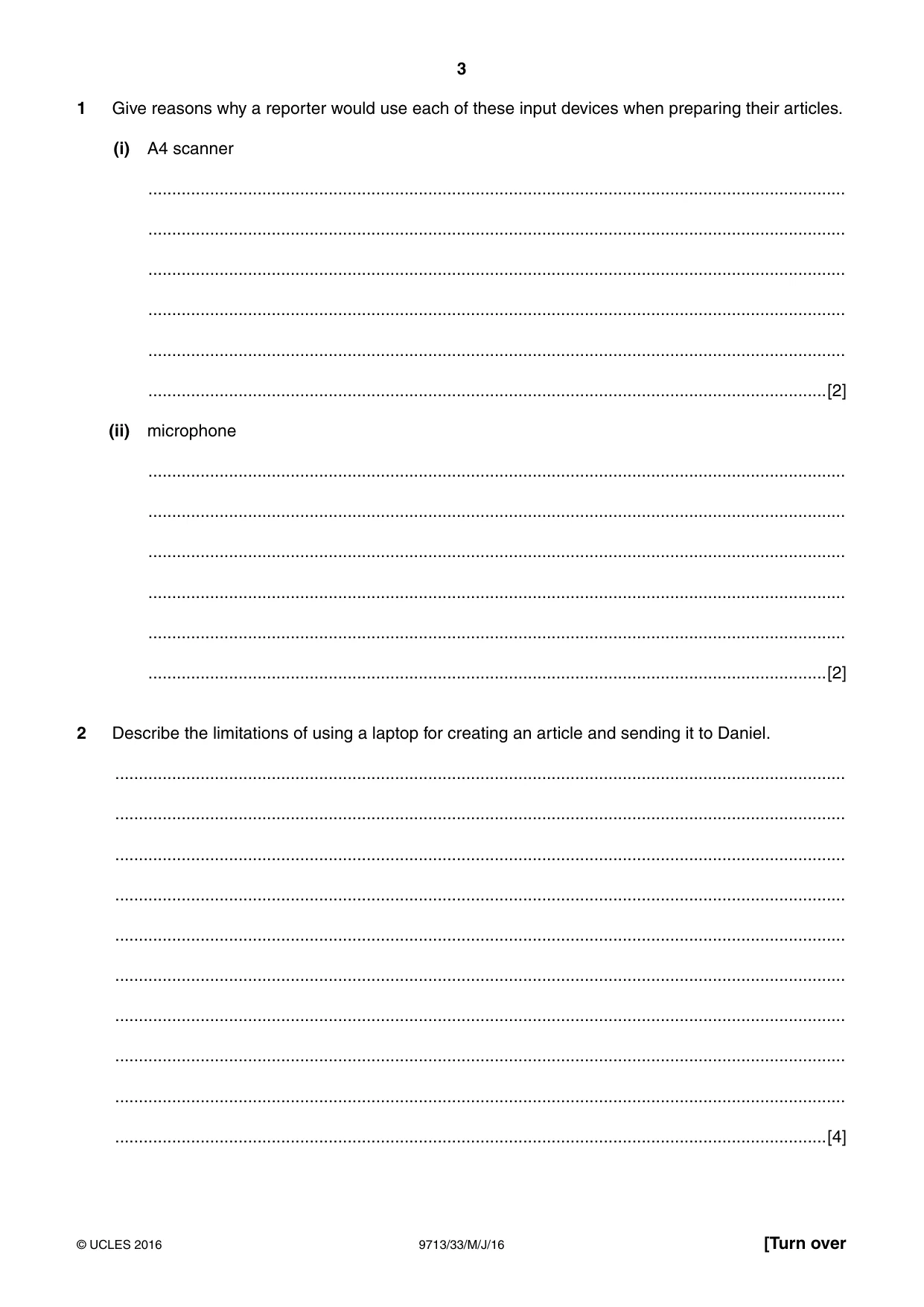 3

1 Give reasons why a reporter would use each of these input devices when preparing their articles.

(i) A4 scanner

____

____

____

____

____

____ [2]

(ii) microphone

____

____

____

____

____

____ [2]

2 Describe the limitations of using a laptop for creating an article and sending it to Daniel.

____

____

____

____

____

____

____

____

____

____ [4]

© UCLES 2016 9713/33/M/J/16 [Turn over